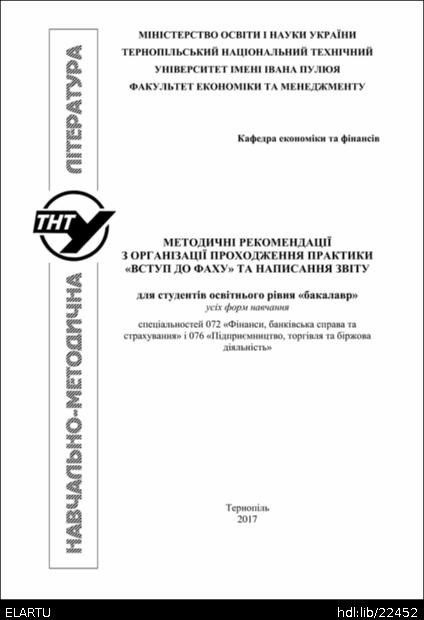 НАВЧАЛЬНО-МЕТОДИЧНА ЛІТЕРАТУРА

ТНТУ

МІНІСТЕРСТВО ОСВІТИ І НАУКИ УКРАЇНИ
ТЕРНОПІЛЬСЬКИЙ НАЦІОНАЛЬНИЙ ТЕХНІЧНИЙ УНІВЕРСИТЕТ ІМЕНІ ІВАНА ПУЛЮЯ
ФАКУЛЬТЕТ ЕКОНОМІКИ ТА МЕНЕДЖМЕНТУ

Кафедра економіки та фінансів

МЕТОДИЧНІ РЕКОМЕНДАЦІЇ
З ОРГАНІЗАЦІЇ ПРОХОДЖЕННЯ ПРАКТИКИ
«ВСТУП ДО ФАХУ» ТА НАПИСАННЯ ЗВІТУ

для студентів освітнього рівня «бакалавр»
усіх форм навчання

спеціальностей 072 «Фінанси, банківська справа та страхування» і 076 «Підприємництво, торгівля та біржова діяльність»

Тернопіль
2017

ELARTU

hdl:lib/22452